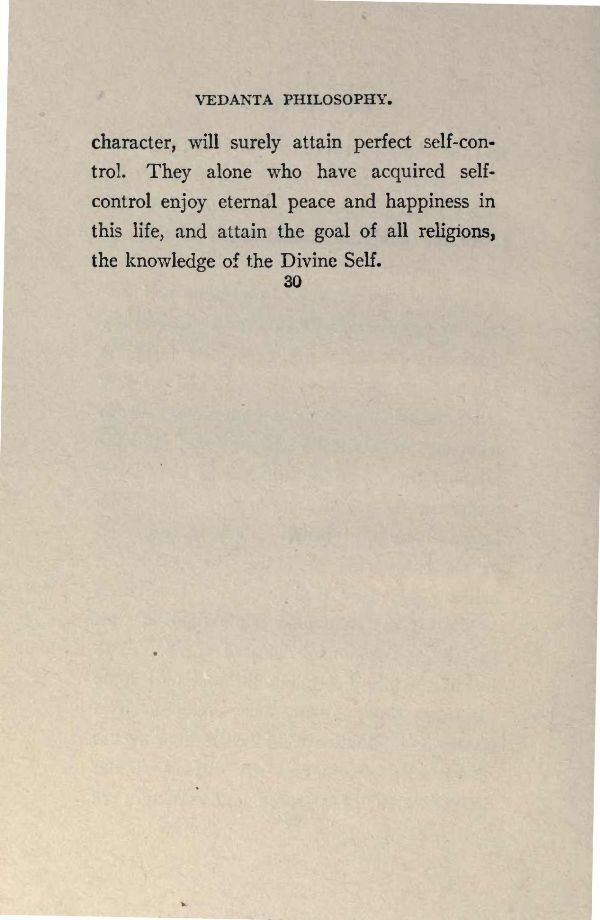 VEDANTA PHILOSOPHY.

character, will surely attain perfect self-control. They alone who have acquired self-control enjoy eternal peace and happiness in this life, and attain the goal of all religions, the knowledge of the Divine Self.

30